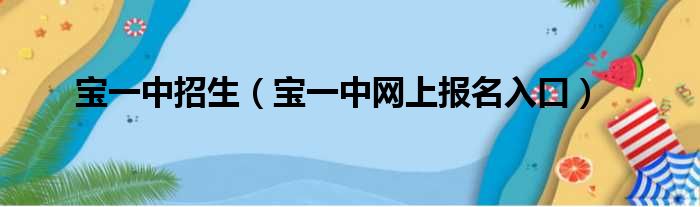 宝一中招生（宝一中网上报名入口）